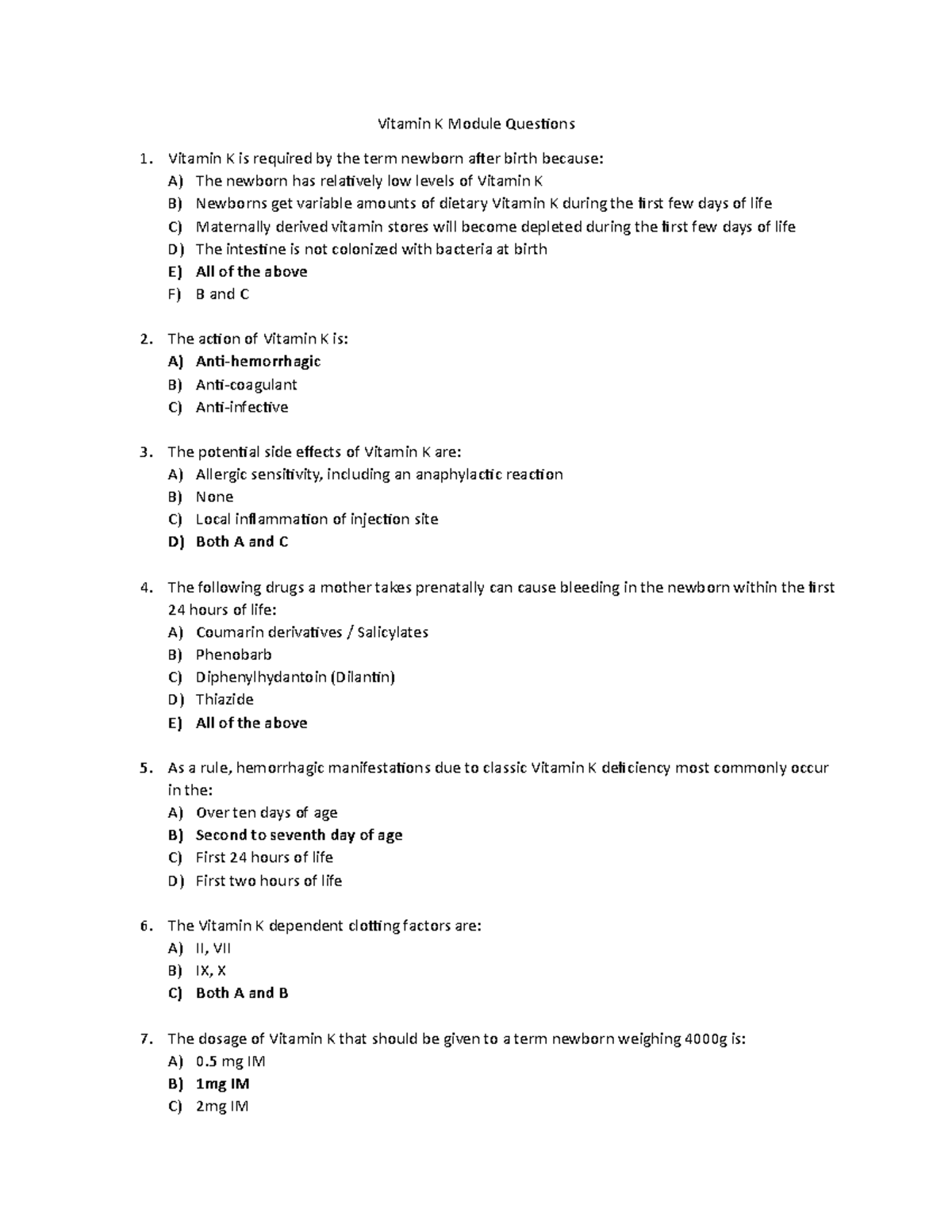 Vitamin K Module Questions

1. Vitamin K is required by the term newborn after birth because:
A) The newborn has relatively low levels of Vitamin K
B) Newborns get variable amounts of dietary Vitamin K during the first few days of life
C) Maternally derived vitamin stores will become depleted during the first few days of life
D) The intestine is not colonized with bacteria at birth
E) All of the above
F) B and C

2. The action of Vitamin K is:
A) Anti-hemorrhagic
B) Anti-coagulant
C) Anti-infective

3. The potential side effects of Vitamin K are:
A) Allergic sensitivity, including an anaphylactic reaction
B) None
C) Local inflammation of injection site
D) Both A and C

4. The following drugs a mother takes prenatally can cause bleeding in the newborn within the first 24 hours of life:
A) Coumarin derivatives / Salicylates
B) Phenobarb
C) Diphenylhydantoin (Dilantin)
D) Thiazide
E) All of the above

5. As a rule, hemorrhagic manifestations due to classic Vitamin K deficiency most commonly occur in the:
A) Over ten days of age
B) Second to seventh day of age
C) First 24 hours of life
D) First two hours of life

6. The Vitamin K dependent clotting factors are:
A) II, VII
B) IX, X
C) Both A and B

7. The dosage of Vitamin K that should be given to a term newborn weighing 4000g is:
A) 0.5 mg IM
B) 1mg IM
C) 2mg IM